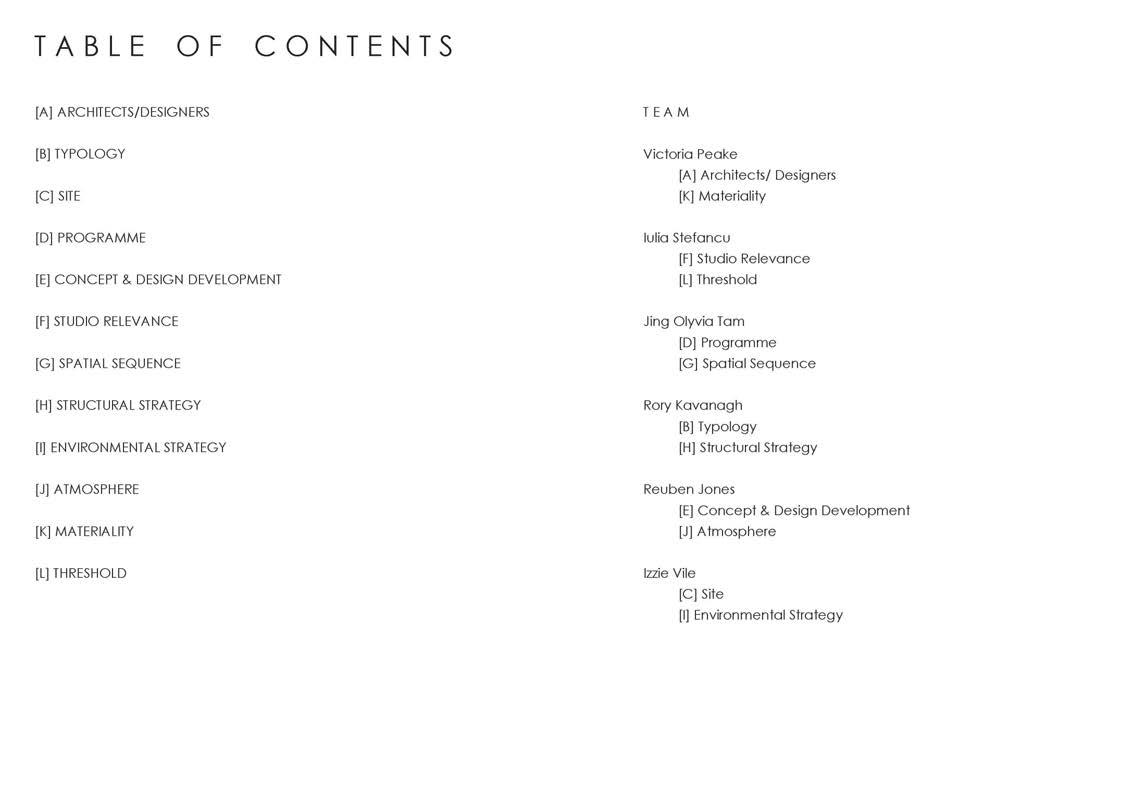 TABLE OF CONTENTS

[A] ARCHITECTS/DESIGNERS

[B] TYPOLOGY

[C] SITE

[D] PROGRAMME

[E] CONCEPT & DESIGN DEVELOPMENT

[F] STUDIO RELEVANCE

[G] SPATIAL SEQUENCE

[H] STRUCTURAL STRATEGY

[I] ENVIRONMENTAL STRATEGY

[J] ATMOSPHERE

[K] MATERIALITY

[L] THRESHOLD

TEAM

Victoria Peake
[A] Architects/ Designers
[K] Materiality

Iulia Stefancu
[F] Studio Relevance
[L] Threshold

Jing Olyvia Tam
[D] Programme
[G] Spatial Sequence

Rory Kavanagh
[B] Typology
[H] Structural Strategy

Reuben Jones
[E] Concept & Design Development
[J] Atmosphere

Izzie Vile
[C] Site
[I] Environmental Strategy